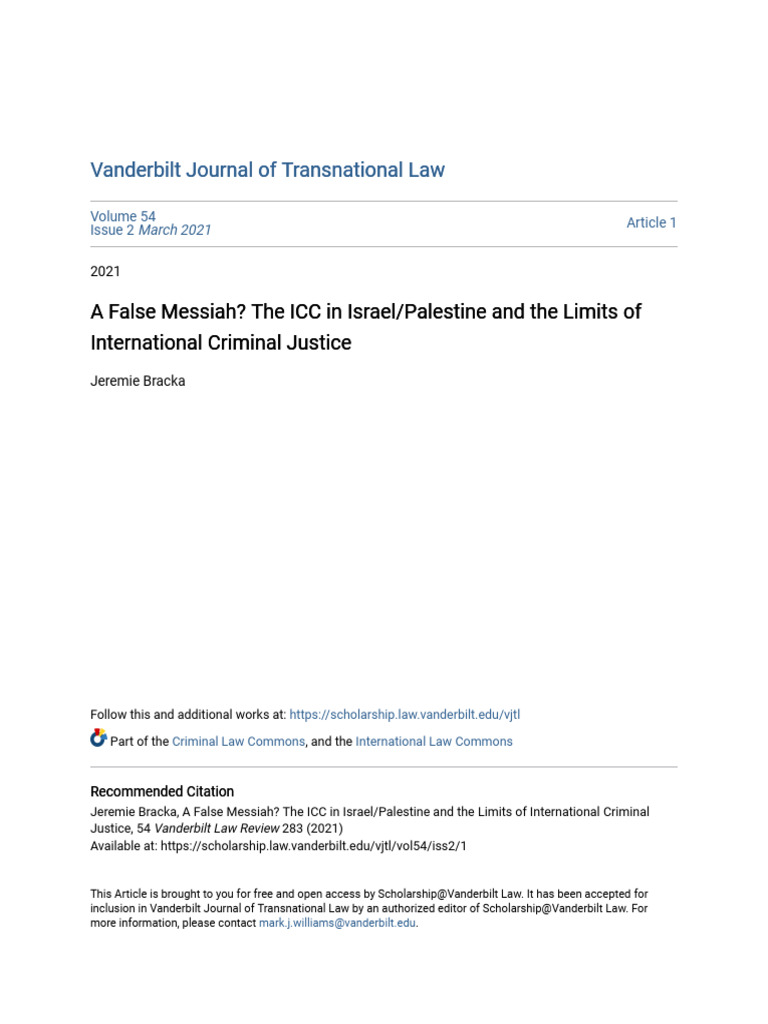 Vanderbilt Journal of Transnational Law

Volume 54
Issue 2 March 2021

Article 1

2021

A False Messiah? The ICC in Israel/Palestine and the Limits of International Criminal Justice

Jeremie Bracka

Follow this and additional works at: https://scholarship.law.vanderbilt.edu/vjtl

Part of the Criminal Law Commons, and the International Law Commons

Recommended Citation
Jeremie Bracka, A False Messiah? The ICC in Israel/Palestine and the Limits of International Criminal Justice, 54 Vanderbilt Law Review 283 (2021)
Available at: https://scholarship.law.vanderbilt.edu/vjtl/vol54/iss2/1

This Article is brought to you for free and open access by Scholarship@Vanderbilt Law. It has been accepted for inclusion in Vanderbilt Journal of Transnational Law by an authorized editor of Scholarship@Vanderbilt Law. For more information, please contact mark.j.williams@vanderbilt.edu.